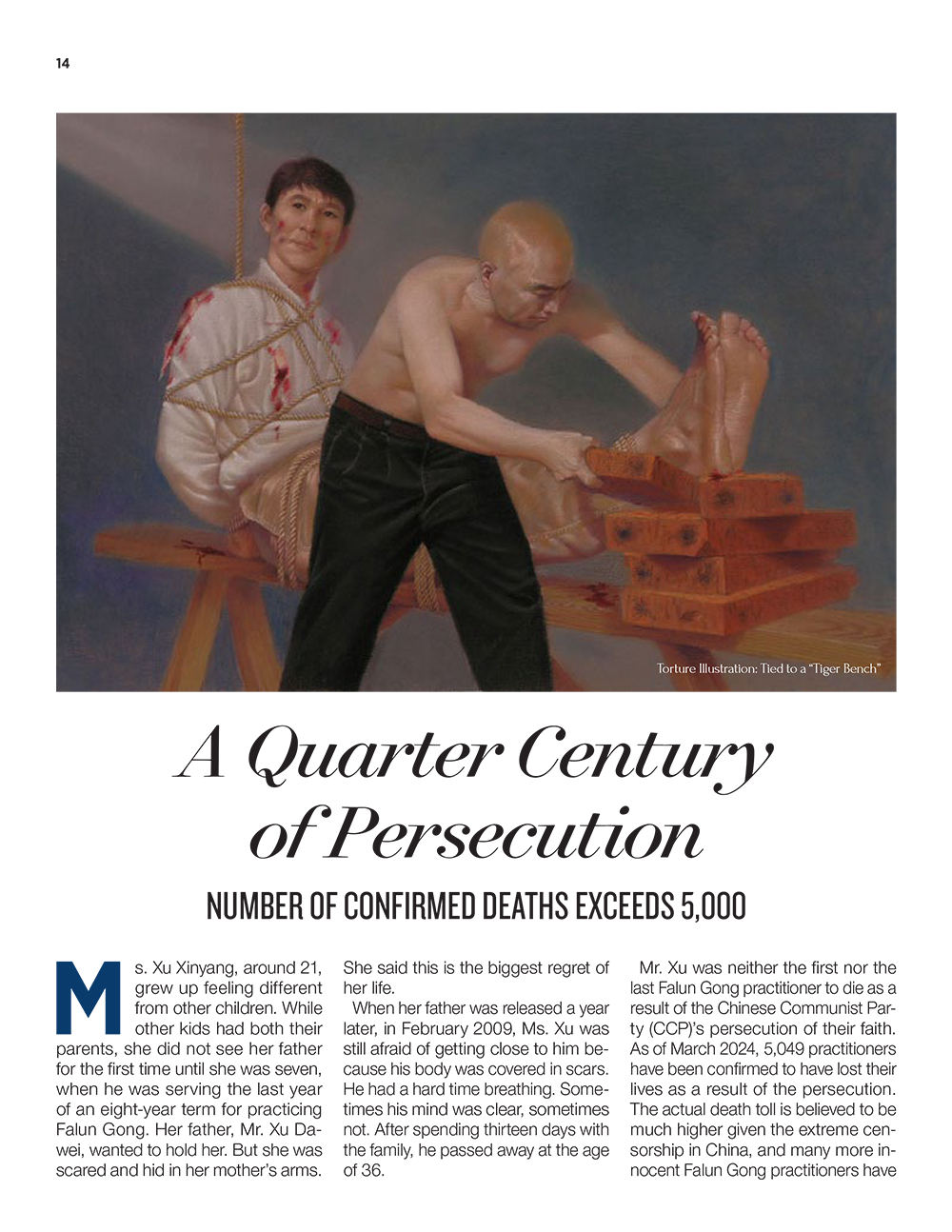 14

Torture Illustration: Tied to a "Tiger Bench"

A Quarter Century of Persecution

NUMBER OF CONFIRMED DEATHS EXCEEDS 5,000

Ms. Xu Xinyang, around 21, grew up feeling different from other children. While other kids had both their parents, she did not see her father for the first time until she was seven, when he was serving the last year of an eight-year term for practicing Falun Gong. Her father, Mr. Xu Dawei, wanted to hold her. But she was scared and hid in her mother's arms. She said this is the biggest regret of her life.

When her father was released a year later, in February 2009, Ms. Xu was still afraid of getting close to him because his body was covered in scars. He had a hard time breathing. Sometimes his mind was clear, sometimes not. After spending thirteen days with the family, he passed away at the age of 36.

Mr. Xu was neither the first nor the last Falun Gong practitioner to die as a result of the Chinese Communist Party (CCP)'s persecution of their faith. As of March 2024, 5,049 practitioners have been confirmed to have lost their lives as a result of the persecution. The actual death toll is believed to be much higher given the extreme censorship in China, and many more innocent Falun Gong practitioners have